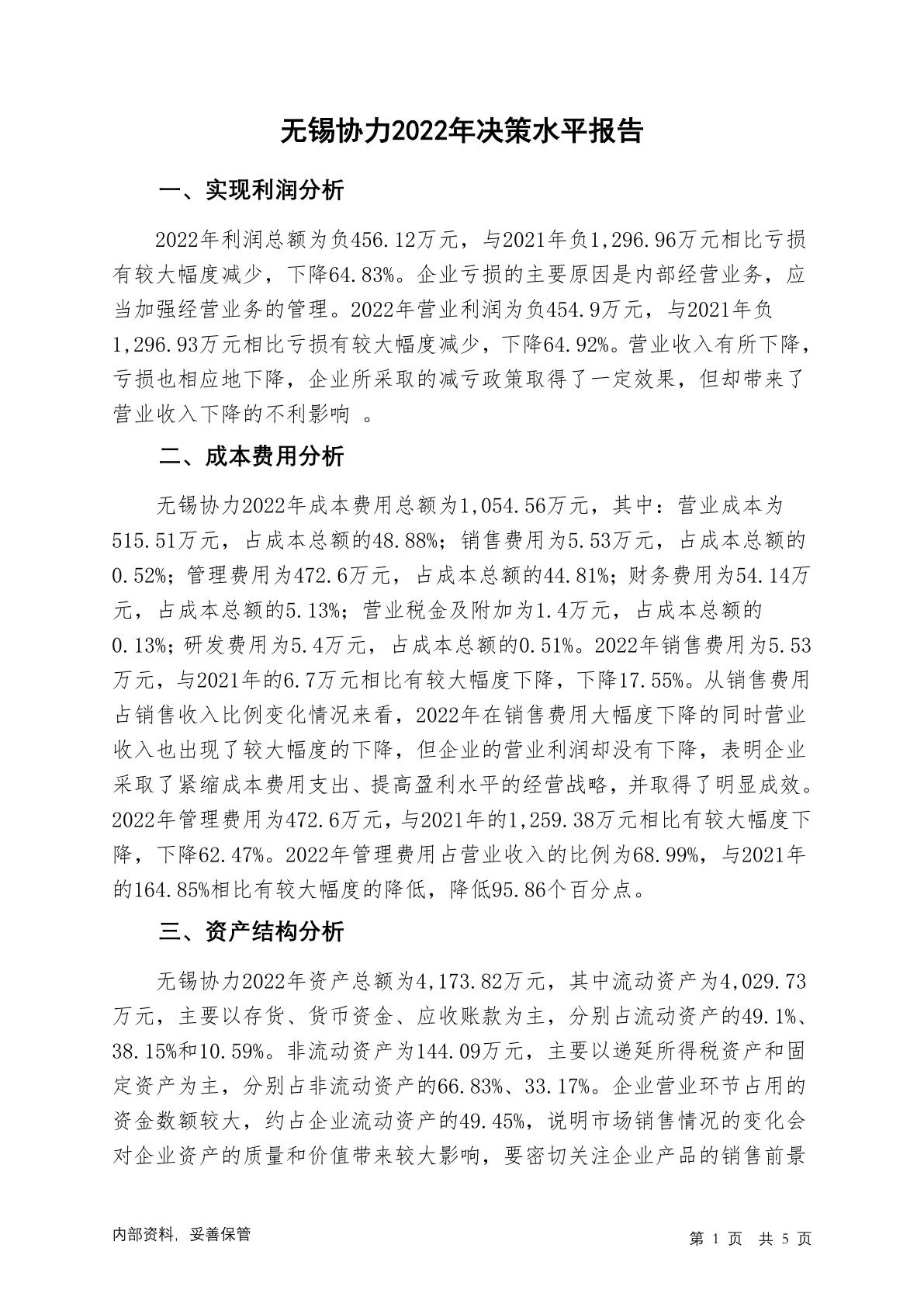 无锡协力2022年决策水平报告

一、实现利润分析

2022年利润总额为负456.12万元，与2021年负1,296.96万元相比亏损有较大幅度减少，下降64.83%。企业亏损的主要原因是内部经营业务，应当加强经营业务的管理。2022年营业利润为负454.9万元，与2021年负1,296.93万元相比亏损有较大幅度减少，下降64.92%。营业收入有所下降，亏损也相应地下降，企业所采取的减亏政策取得了一定效果，但却带来了营业收入下降的不利影响 。

二、成本费用分析

无锡协力2022年成本费用总额为1,054.56万元，其中：营业成本为515.51万元，占成本总额的48.88%；销售费用为5.53万元，占成本总额的0.52%；管理费用为472.6万元，占成本总额的44.81%；财务费用为54.14万元，占成本总额的5.13%；营业税金及附加为1.4万元，占成本总额的0.13%；研发费用为5.4万元，占成本总额的0.51%。2022年销售费用为5.53万元，与2021年的6.7万元相比有较大幅度下降，下降17.55%。从销售费用占销售收入比例变化情况来看，2022年在销售费用大幅度下降的同时营业收入也出现了较大幅度的下降，但企业的营业利润却没有下降，表明企业采取了紧缩成本费用支出、提高盈利水平的经营战略，并取得了明显成效。2022年管理费用为472.6万元，与2021年的1,259.38万元相比有较大幅度下降，下降62.47%。2022年管理费用占营业收入的比例为68.99%，与2021年的164.85%相比有较大幅度的降低，降低95.86个百分点。

三、资产结构分析

无锡协力2022年资产总额为4,173.82万元，其中流动资产为4,029.73万元，主要以存货、货币资金、应收账款为主，分别占流动资产的49.1%、38.15%和10.59%。非流动资产为144.09万元，主要以递延所得税资产和固定资产为主，分别占非流动资产的66.83%、33.17%。企业营业环节占用的资金数额较大，约占企业流动资产的49.45%，说明市场销售情况的变化会对企业资产的质量和价值带来较大影响，要密切关注企业产品的销售前景

内部资料，妥善保管

第 1 页 共 5 页